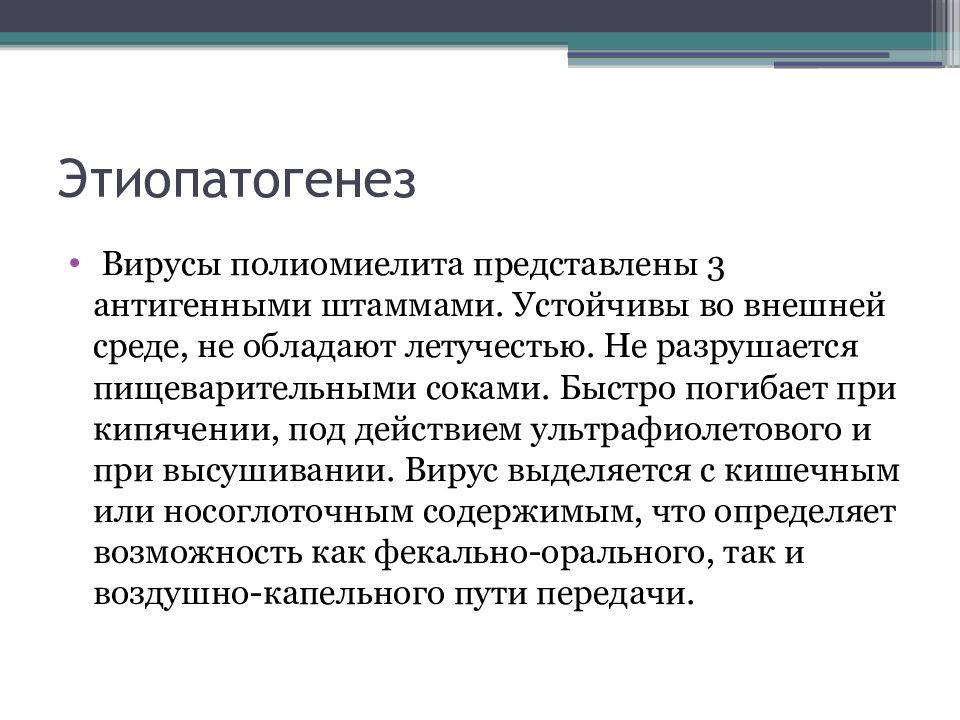 Этиопатогенез

• Вирусы полиомиелита представлены 3 антигенными штаммами. Устойчивы во внешней среде, не обладают летучестью. Не разрушается пищеварительными соками. Быстро погибает при кипячении, под действием ультрафиолетового и при высушивании. Вирус выделяется с кишечным или носоглоточным содержимым, что определяет возможность как фекально-орального, так и воздушно-капельного пути передачи.